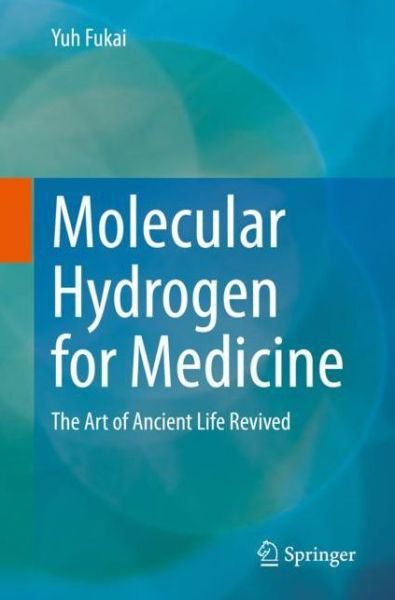 Yuh Fukai

Molecular Hydrogen for Medicine

The Art of Ancient Life Revived

Springer